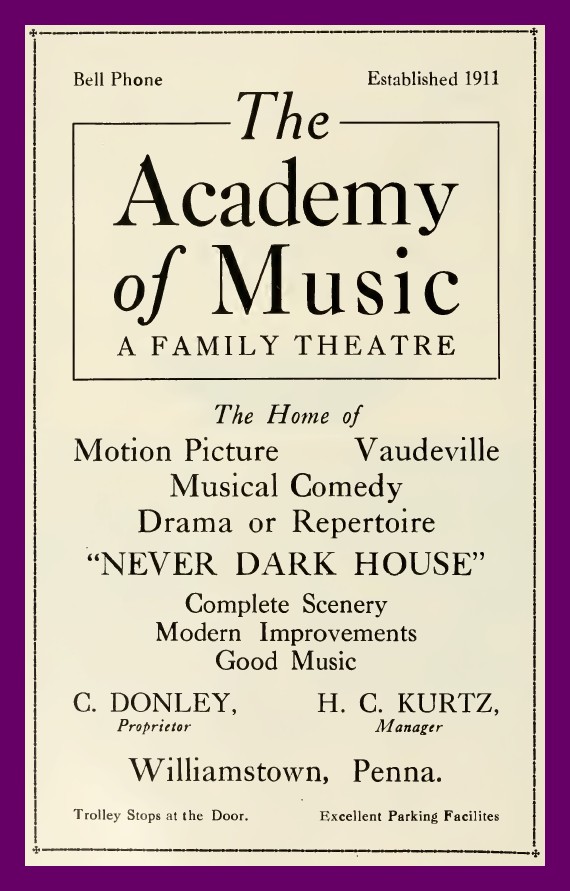 Bell Phone

Established 1911

The Academy of Music

A FAMILY THEATRE

The Home of

Motion Picture Vaudeville

Musical Comedy

Drama or Repertoire

"NEVER DARK HOUSE"

Complete Scenery

Modern Improvements

Good Music

C. DONLEY, Proprietor

H. C. KURTZ, Manager

Williamstown, Penna.

Trolley Stops at the Door.

Excellent Parking Facilites